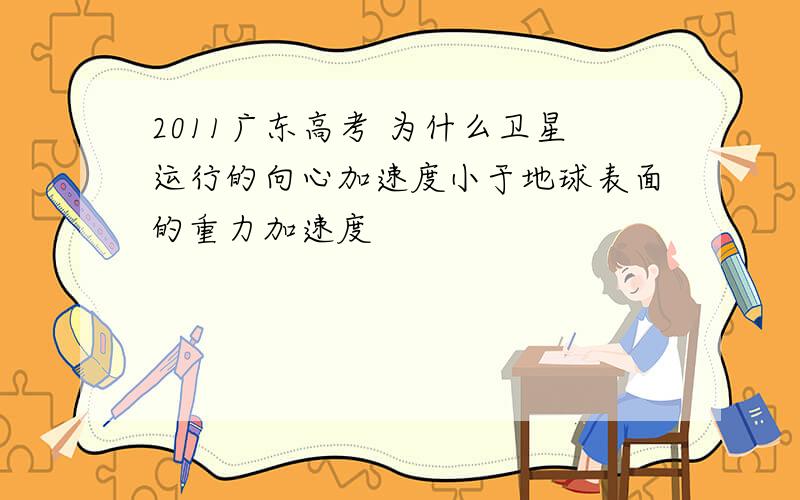 2011广东高考 为什么卫星运行的向心加速度小于地球表面的重力加速度